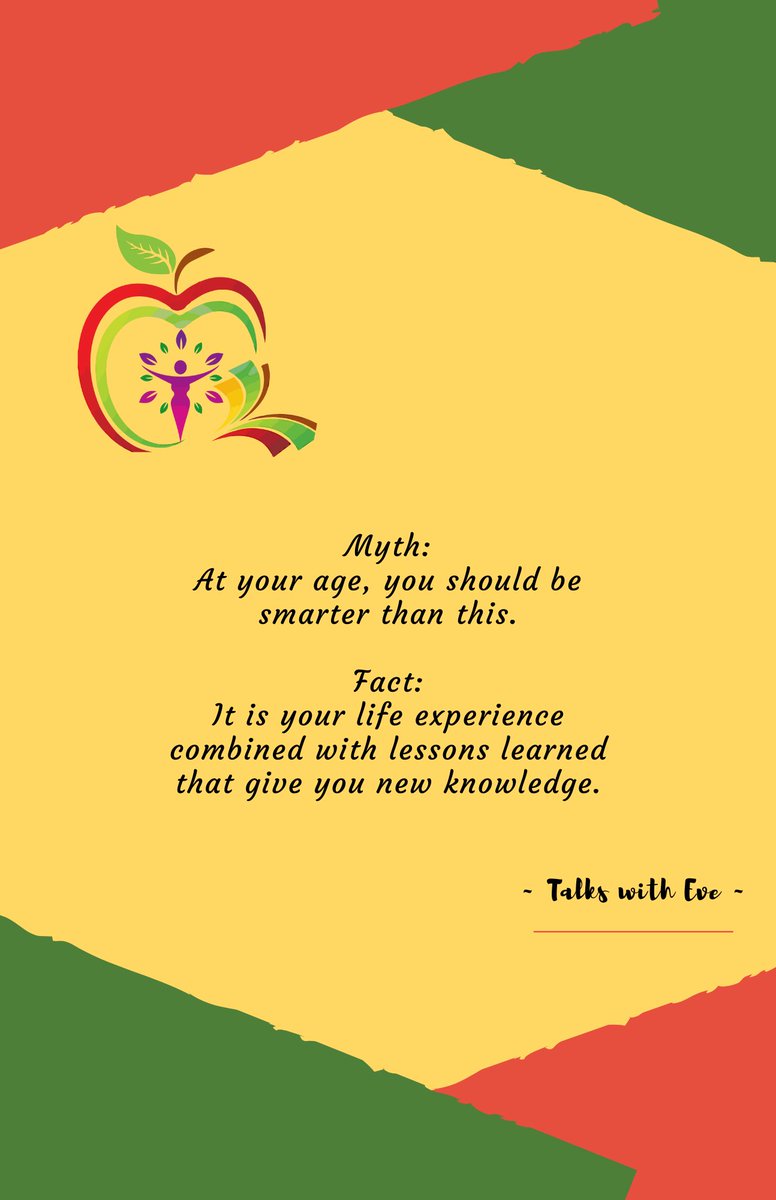 Myth:
At your age, you should be smarter than this.

Fact:
It is your life experience combined with lessons learned that give you new knowledge.

~ Talks with Eve ~